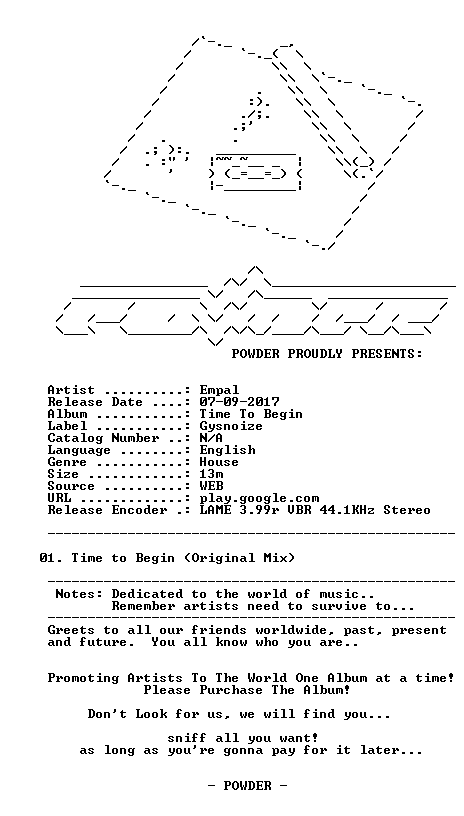 POWDER PROUDLY PRESENTS:

Artist ..........: Empal
Release Date ....: 07-09-2017
Album ...........: Time To Begin
Label ...........: Gysnoize
Catalog Number ..: N/A
Language ........: English
Genre ...........: House
Size ............: 13m
Source ..........: WEB
URL .............: play.google.com
Release Encoder .: LAME 3.99r VBR 44.1KHz Stereo

01. Time to Begin (Original Mix)

Notes: Dedicated to the world of music..
Remember artists need to survive to...

Greets to all our friends worldwide, past, present and future. You all know who you are..

Promoting Artists To The World One Album at a time!
Please Purchase The Album!

Don't Look for us, we will find you...

sniff all you want!
as long as you're gonna pay for it later...

- POWDER -